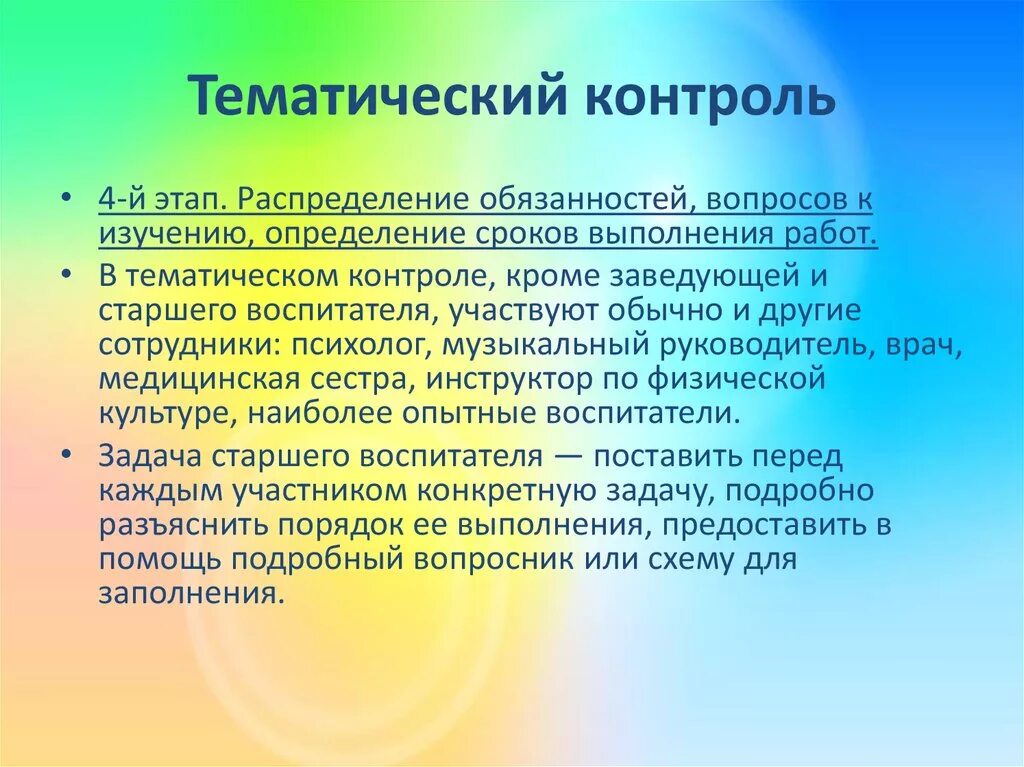 Тематический контроль

• 4-й этап. Распределение обязанностей, вопросов к изучению, определение сроков выполнения работ.
• В тематическом контроле, кроме заведующей и старшего воспитателя, участвуют обычно и другие сотрудники: психолог, музыкальный руководитель, врач, медицинская сестра, инструктор по физической культуре, наиболее опытные воспитатели.
• Задача старшего воспитателя — поставить перед каждым участником конкретную задачу, подробно разъяснить порядок ее выполнения, предоставить в помощь подробный вопросник или схему для заполнения.